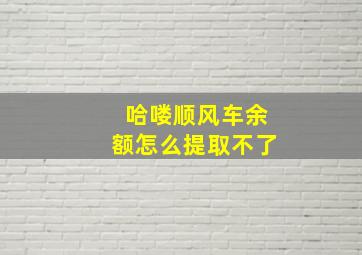 哈喽顺风车余额怎么提取不了